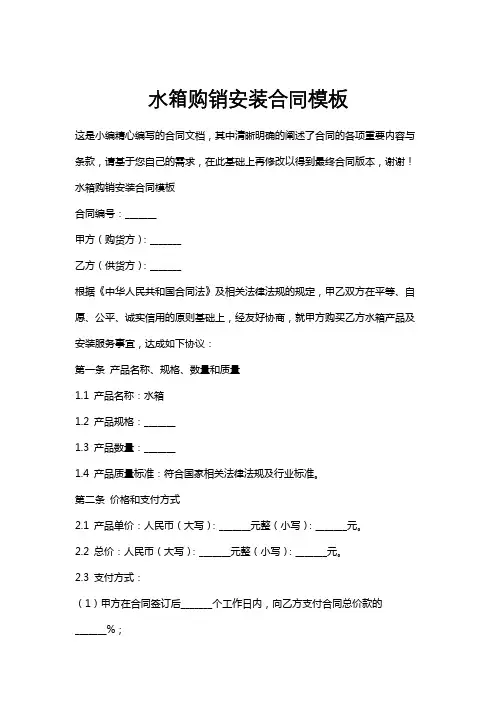 水箱购销安装合同模板

这是小编精心编写的合同文档，其中清晰明确的阐述了合同的各项重要内容与条款，请基于您自己的需求，在此基础上再修改以得到最终合同版本，谢谢！

水箱购销安装合同模板

合同编号：______

甲方（购货方）：______

乙方（供货方）：______

根据《中华人民共和国合同法》及相关法律法规的规定，甲乙双方在平等、自愿、公平、诚实信用的原则基础上，经友好协商，就甲方购买乙方水箱产品及安装服务事宜，达成如下协议：

第一条 产品名称、规格、数量和质量

1.1 产品名称：水箱

1.2 产品规格：______

1.3 产品数量：______

1.4 产品质量标准：符合国家相关法律法规及行业标准。

第二条 价格和支付方式

2.1 产品单价：人民币（大写）：______元整（小写）：______元。

2.2 总价：人民币（大写）：______元整（小写）：______元。

2.3 支付方式：

（1）甲方在合同签订后______个工作日内，向乙方支付合同总价款的______%；